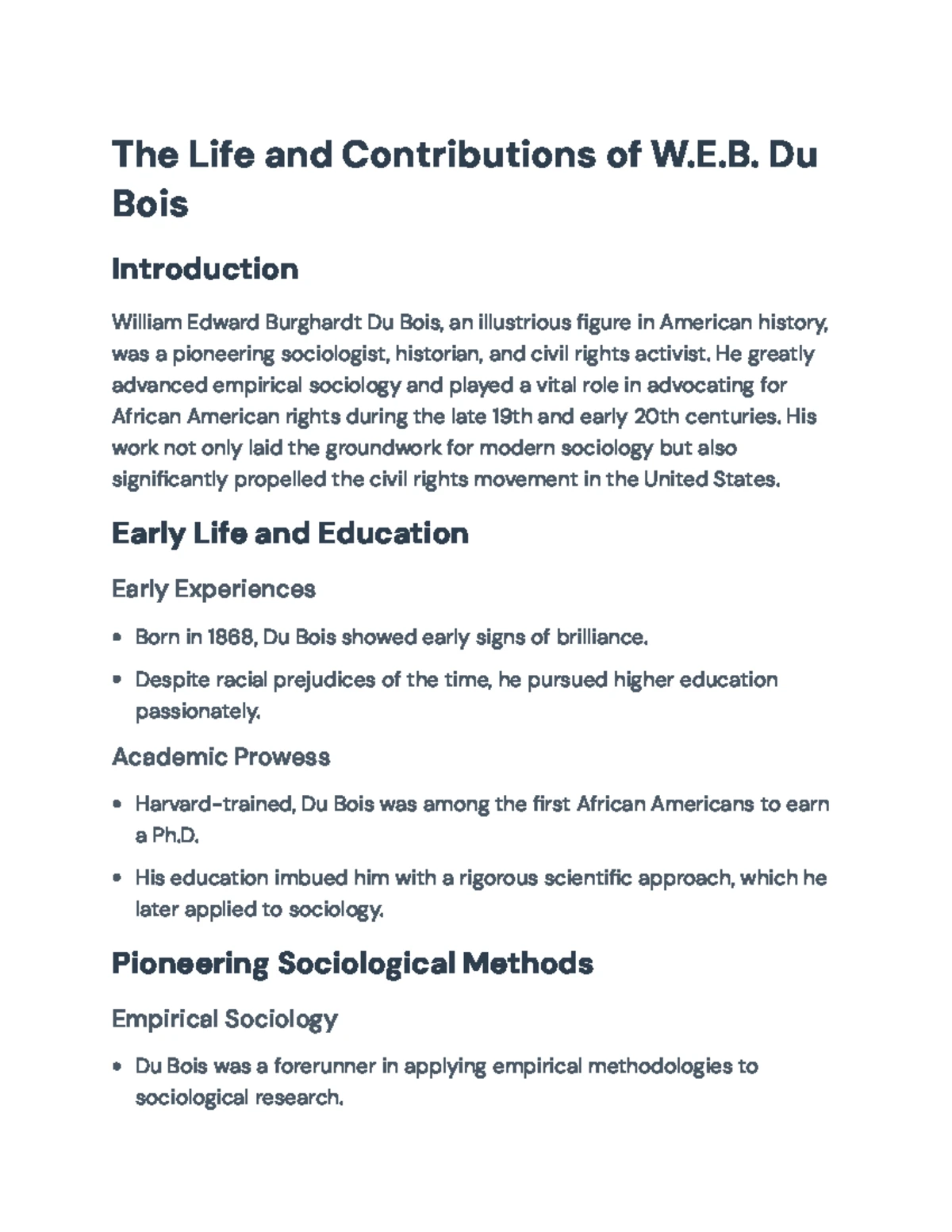 The Life and Contributions of W.E.B. Du Bois

Introduction

William Edward Burghardt Du Bois, an illustrious figure in American history, was a pioneering sociologist, historian, and civil rights activist. He greatly advanced empirical sociology and played a vital role in advocating for African American rights during the late 19th and early 20th centuries. His work not only laid the groundwork for modern sociology but also significantly propelled the civil rights movement in the United States.

Early Life and Education

Early Experiences

• Born in 1868, Du Bois showed early signs of brilliance.
• Despite racial prejudices of the time, he pursued higher education passionately.

Academic Prowess

• Harvard-trained, Du Bois was among the first African Americans to earn a Ph.D.
• His education imbued him with a rigorous scientific approach, which he later applied to sociology.

Pioneering Sociological Methods

Empirical Sociology

• Du Bois was a forerunner in applying empirical methodologies to sociological research.